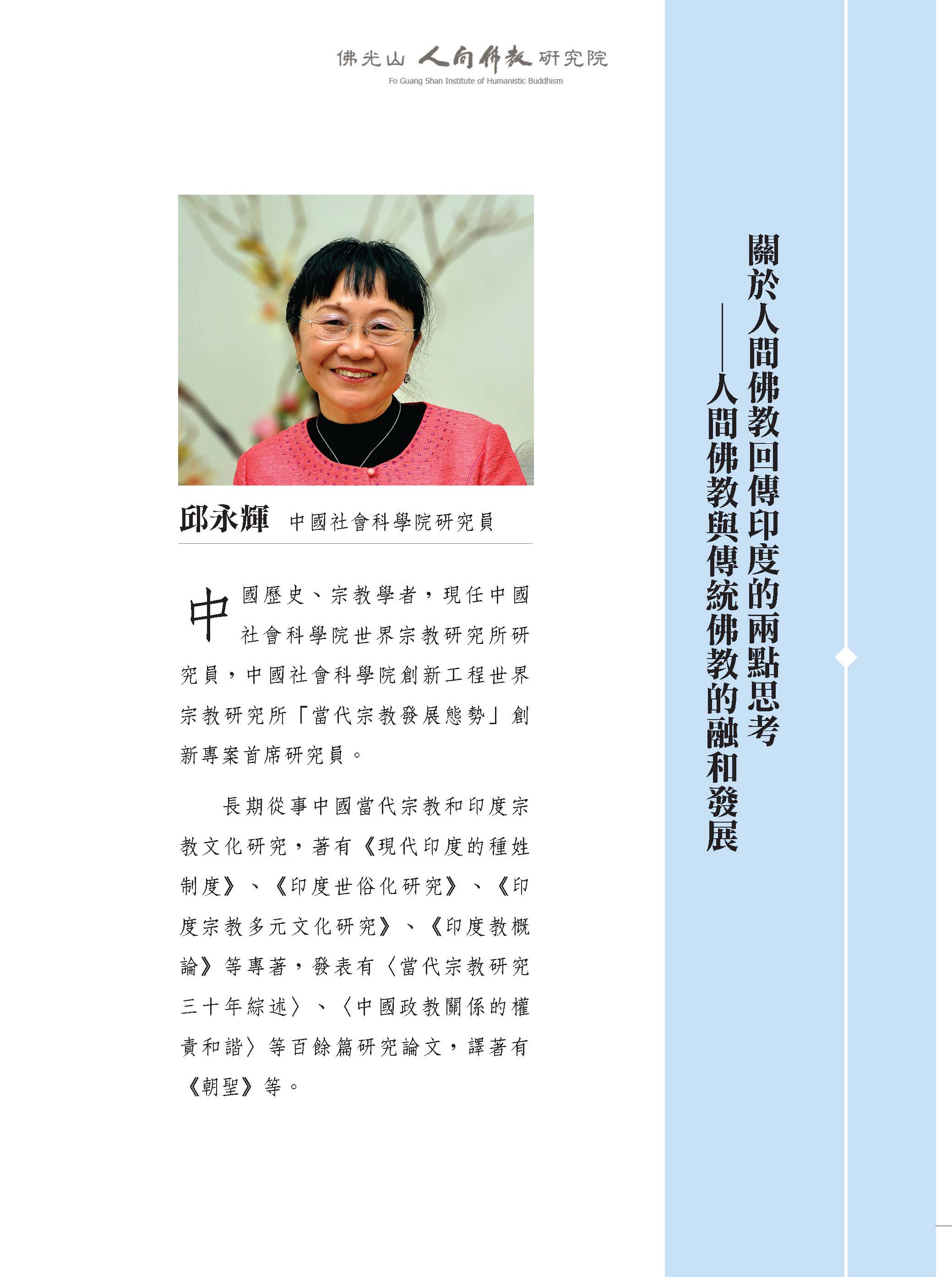 佛光山 人間佛教 研究院
Fo Guang Shan Institute of Humanistic Buddhism

關於人間佛教回傳印度的兩點思考
——人間佛教與傳統佛教的融和發展

邱永輝 中國社會科學院研究員

中國歷史、宗教學者，現任中國社會科學院世界宗教研究所研究員，中國社會科學院創新工程世界宗教研究所「當代宗教發展態勢」創新專案首席研究員。

長期從事中國當代宗教和印度宗教文化研究，著有《現代印度的種姓制度》、《印度世俗化研究》、《印度宗教多元文化研究》、《印度教概論》等專著，發表有〈當代宗教研究三十年綜述〉、〈中國政教關係的權責和諧〉等百餘篇研究論文，譯著有《朝聖》等。